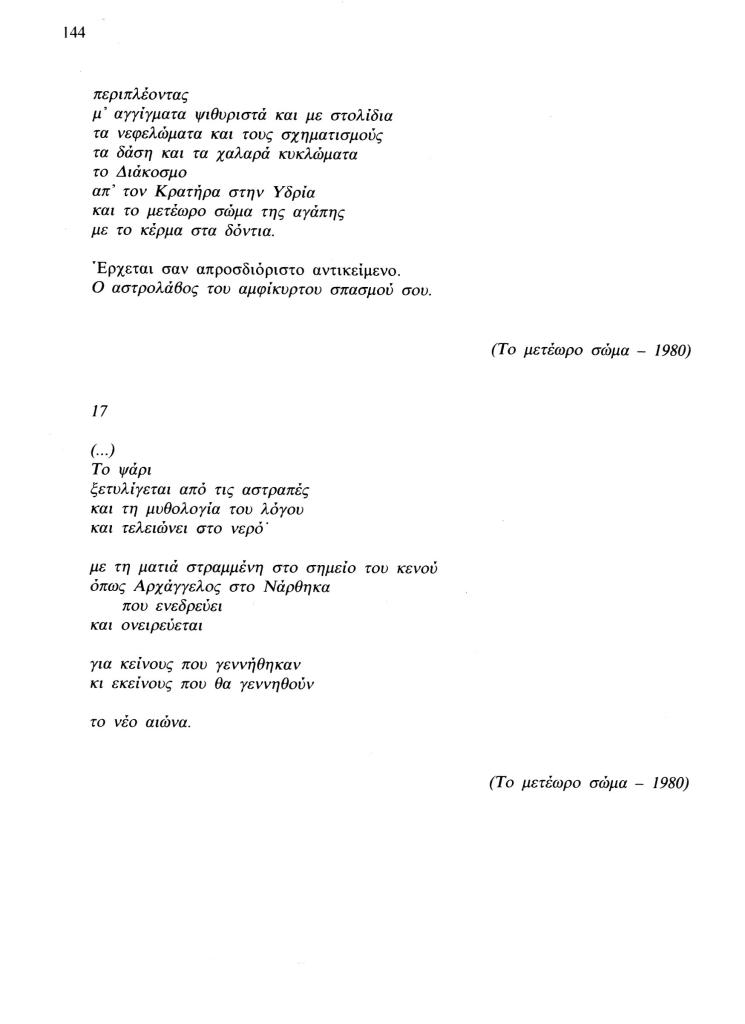 144

περιπλέοντας
μ' αγγίγματα ψιθυριστά και με στολίδια
τα νεφελώματα και τους σχηματισμούς
τα δάση και τα χαλαρά κυκλώματα
το Διάκοσμο
απ' τον Κρατήρα στην Υδρία
και το μετέωρο σώμα της αγάπης
με το κέρμα στα δόντια.

Έρχεται σαν απροσδιόριστο αντικείμενο.
Ο αστρολάβος του αμφίκυρτου σπασμού σου.

(Το μετέωρο σώμα – 1980)

17

(...)
Το ψάρι
ξετυλίγεται από τις αστραπές
και τη μυθολογία του λόγου
και τελειώνει στο νερό·

με τη ματιά στραμμένη στο σημείο του κενού
όπως Αρχάγγελος στο Νάρθηκα
που ενεδρεύει
και ονειρεύεται

για κείνους που γεννήθηκαν
κι εκείνους που θα γεννηθούν

το νέο αιώνα.

(Το μετέωρο σώμα – 1980)